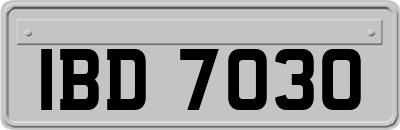 IBD 7030